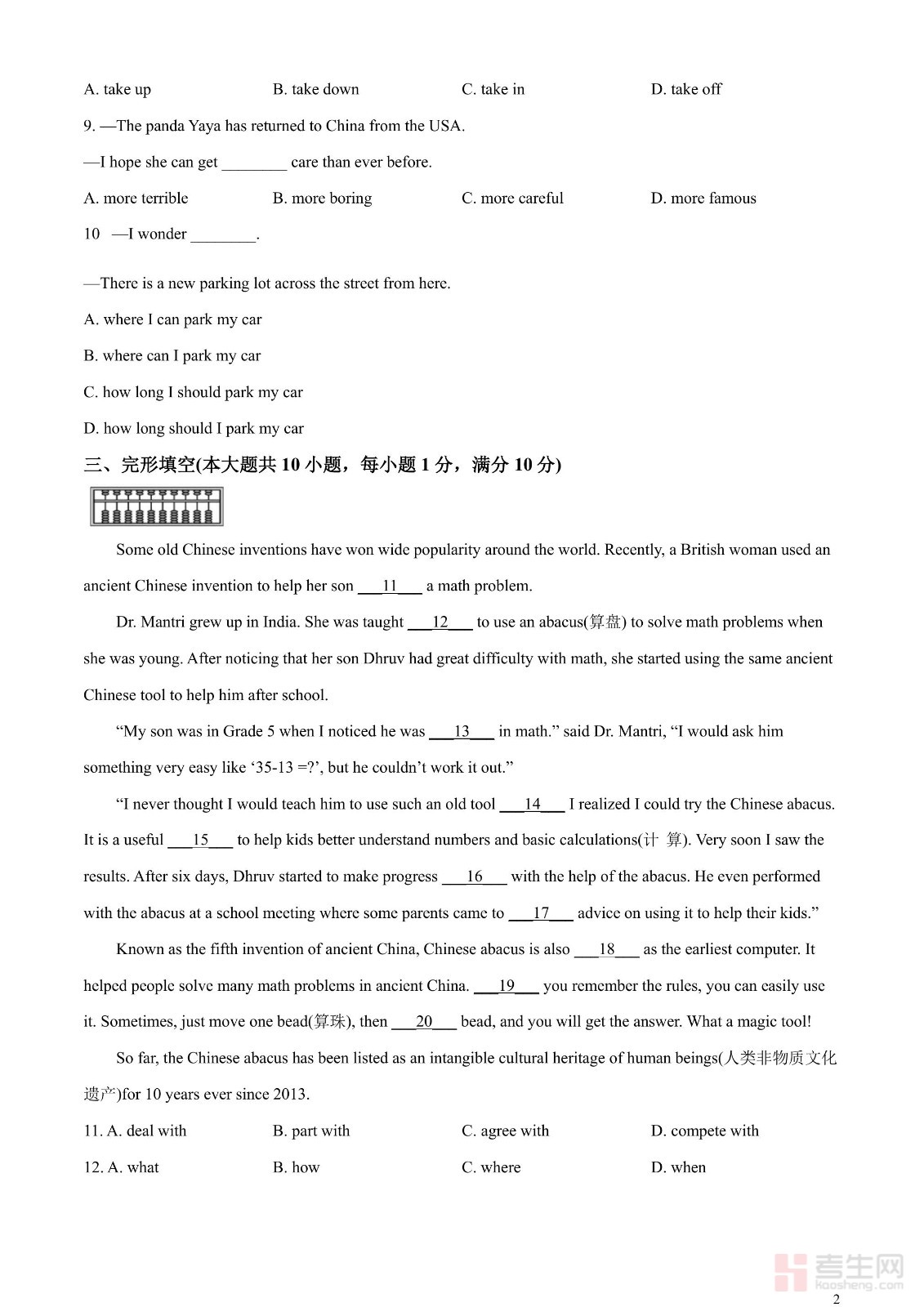 A. take up B. take down C. take in D. take off

9. —The panda Yaya has returned to China from the USA.

—I hope she can get ________ care than ever before.

A. more terrible B. more boring C. more careful D. more famous

10 —I wonder ________.

—There is a new parking lot across the street from here.

A. where I can park my car

B. where can I park my car

C. how long I should park my car

D. how long should I park my car

三、完形填空(本大题共 10 小题，每小题 1 分，满分 10 分)

Some old Chinese inventions have won wide popularity around the world. Recently, a British woman used an ancient Chinese invention to help her son ___11___ a math problem.

Dr. Mantri grew up in India. She was taught ___12___ to use an abacus(算盘) to solve math problems when she was young. After noticing that her son Dhruv had great difficulty with math, she started using the same ancient Chinese tool to help him after school.

“My son was in Grade 5 when I noticed he was ___13___ in math.” said Dr. Mantri, “I would ask him something very easy like ‘35-13 =?’, but he couldn’t work it out.”

“I never thought I would teach him to use such an old tool ___14___ I realized I could try the Chinese abacus. It is a useful ___15___ to help kids better understand numbers and basic calculations(计 算). Very soon I saw the results. After six days, Dhruv started to make progress ___16___ with the help of the abacus. He even performed with the abacus at a school meeting where some parents came to ___17___ advice on using it to help their kids.”

Known as the fifth invention of ancient China, Chinese abacus is also ___18___ as the earliest computer. It helped people solve many math problems in ancient China. ___19___ you remember the rules, you can easily use it. Sometimes, just move one bead(算珠), then ___20___ bead, and you will get the answer. What a magic tool!

So far, the Chinese abacus has been listed as an intangible cultural heritage of human beings(人类非物质文化遗产)for 10 years ever since 2013.

11. A. deal with B. part with C. agree with D. compete with

12. A. what B. how C. where D. when

考生网 kaosheng.com

2